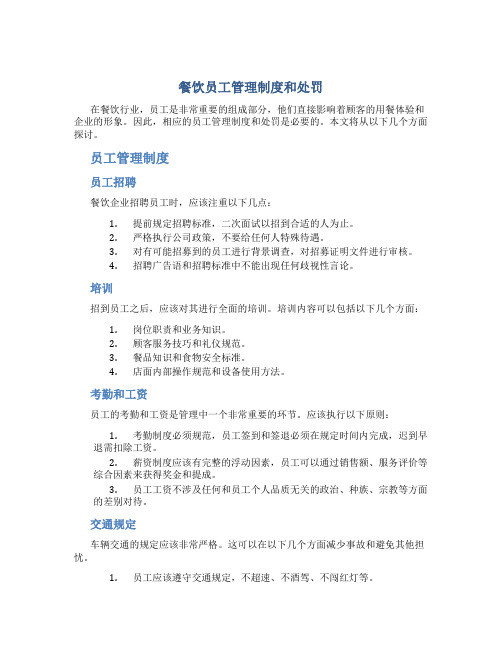 餐饮员工管理制度和处罚

在餐饮行业，员工是非常重要的组成部分，他们直接影响着顾客的用餐体验和企业的形象。因此，相应的员工管理制度和处罚是必要的。本文将从以下几个方面探讨。

员工管理制度

员工招聘

餐饮企业招聘员工时，应该注重以下几点：

1. 提前规定招聘标准，二次面试以招到合适的人为止。
2. 严格执行公司政策，不要给任何人特殊待遇。
3. 对有可能招募到的员工进行背景调查，对招募证明文件进行审核。
4. 招聘广告语和招聘标准中不能出现任何歧视性言论。

培训

招到员工之后，应该对其进行全面的培训。培训内容可以包括以下几个方面：

1. 岗位职责和业务知识。
2. 顾客服务技巧和礼仪规范。
3. 餐品知识和食物安全标准。
4. 店面内部操作规范和设备使用方法。

考勤和工资

员工的考勤和工资是管理中一个非常重要的环节。应该执行以下原则：

1. 考勤制度必须规范，员工签到和签退必须在规定时间内完成，迟到早退需扣除工资。

2. 薪资制度应该有完整的浮动因素，员工可以通过销售额、服务评价等综合因素来获得奖金和提成。

3. 员工工资不涉及任何和员工个人品质无关的政治、种族、宗教等方面的差别对待。

交通规定

车辆交通的规定应该非常严格。这可以在以下几个方面减少事故和避免其他担忧。

1. 员工应该遵守交通规定，不超速、不酒驾、不闯红灯等。